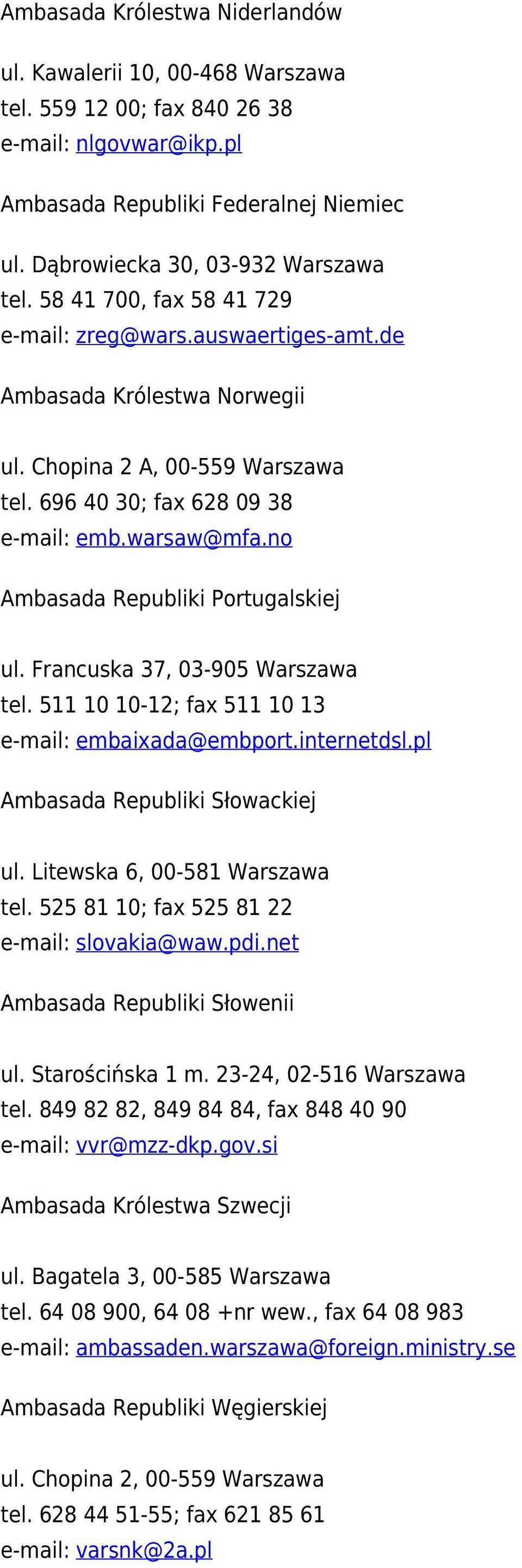 Ambasada Królestwa Niderlandów

ul. Kawalerii 10, 00-468 Warszawa
tel. 559 12 00; fax 840 26 38
e-mail: nlgovwar@ikp.pl

Ambasada Republiki Federalnej Niemiec

ul. Dąbrowiecka 30, 03-932 Warszawa
tel. 58 41 700, fax 58 41 729
e-mail: zreg@wars.auswaertiges-amt.de

Ambasada Królestwa Norwegii

ul. Chopina 2 A, 00-559 Warszawa
tel. 696 40 30; fax 628 09 38
e-mail: emb.warsaw@mfa.no

Ambasada Republiki Portugalskiej

ul. Francuska 37, 03-905 Warszawa
tel. 511 10 10-12; fax 511 10 13
e-mail: embaixada@embport.internetdsl.pl

Ambasada Republiki Słowackiej

ul. Litewska 6, 00-581 Warszawa
tel. 525 81 10; fax 525 81 22
e-mail: slovakia@waw.pdi.net

Ambasada Republiki Słowenii

ul. Starościńska 1 m. 23-24, 02-516 Warszawa
tel. 849 82 82, 849 84 84, fax 848 40 90
e-mail: vvr@mzz-dkp.gov.si

Ambasada Królestwa Szwecji

ul. Bagatela 3, 00-585 Warszawa
tel. 64 08 900, 64 08 +nr wew., fax 64 08 983
e-mail: ambassaden.warszawa@foreign.ministry.se

Ambasada Republiki Węgierskiej

ul. Chopina 2, 00-559 Warszawa
tel. 628 44 51-55; fax 621 85 61
e-mail: varsnk@2a.pl